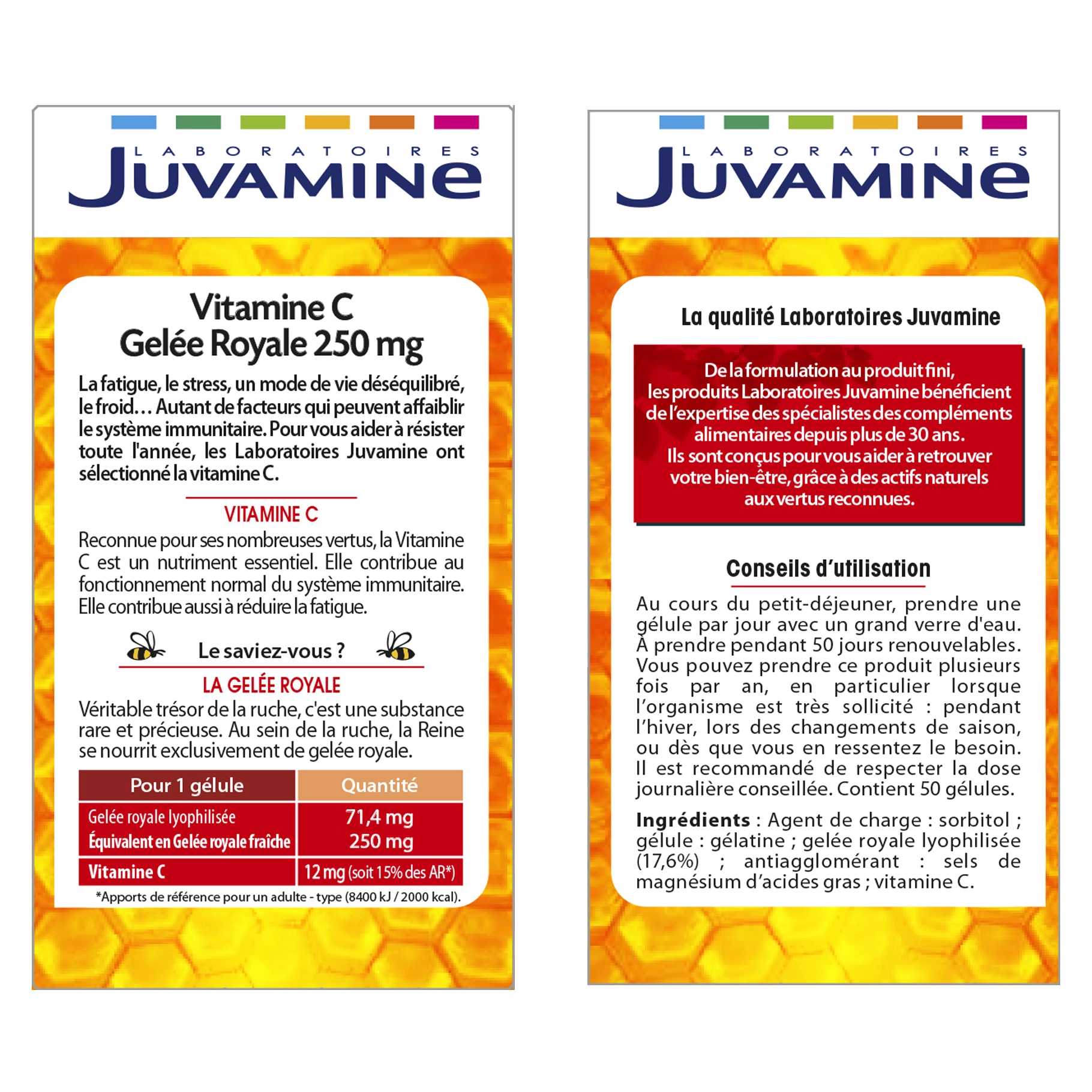 LABORATOIRES
JUVAMINE

Vitamine C
Gelée Royale 250 mg

La fatigue, le stress, un mode de vie déséquilibré, le froid… Autant de facteurs qui peuvent affaiblir le système immunitaire. Pour vous aider à résister toute l'année, les Laboratoires Juvamine ont sélectionné la vitamine C.

VITAMINE C

Reconnue pour ses nombreuses vertus, la Vitamine C est un nutriment essentiel. Elle contribue au fonctionnement normal du système immunitaire. Elle contribue aussi à réduire la fatigue.

Le saviez-vous ?

LA GELÉE ROYALE

Véritable trésor de la ruche, c'est une substance rare et précieuse. Au sein de la ruche, la Reine se nourrit exclusivement de gelée royale.

| Pour 1 gélule | Quantité |
|---|---|
| Gelée royale lyophilisée Équivalent en Gelée royale fraîche | 71,4 mg 250 mg |
| Vitamine C | 12 mg (soit 15% des AR*) |

*Apports de référence pour un adulte - type (8400 kJ / 2000 kcal).

LABORATOIRES
JUVAMINE

La qualité Laboratoires Juvamine

De la formulation au produit fini, les produits Laboratoires Juvamine bénéficient de l'expertise des spécialistes des compléments alimentaires depuis plus de 30 ans. Ils sont conçus pour vous aider à retrouver votre bien-être, grâce à des actifs naturels aux vertus reconnues.

Conseils d'utilisation

Au cours du petit-déjeuner, prendre une gélule par jour avec un grand verre d'eau. À prendre pendant 50 jours renouvelables. Vous pouvez prendre ce produit plusieurs fois par an, en particulier lorsque l'organisme est très sollicité : pendant l'hiver, lors des changements de saison, ou dès que vous en ressentez le besoin. Il est recommandé de respecter la dose journalière conseillée. Contient 50 gélules.

Ingrédients : Agent de charge : sorbitol ; gélule : gélatine ; gelée royale lyophilisée (17,6%) ; antiagglomérant : sels de magnésium d'acides gras ; vitamine C.